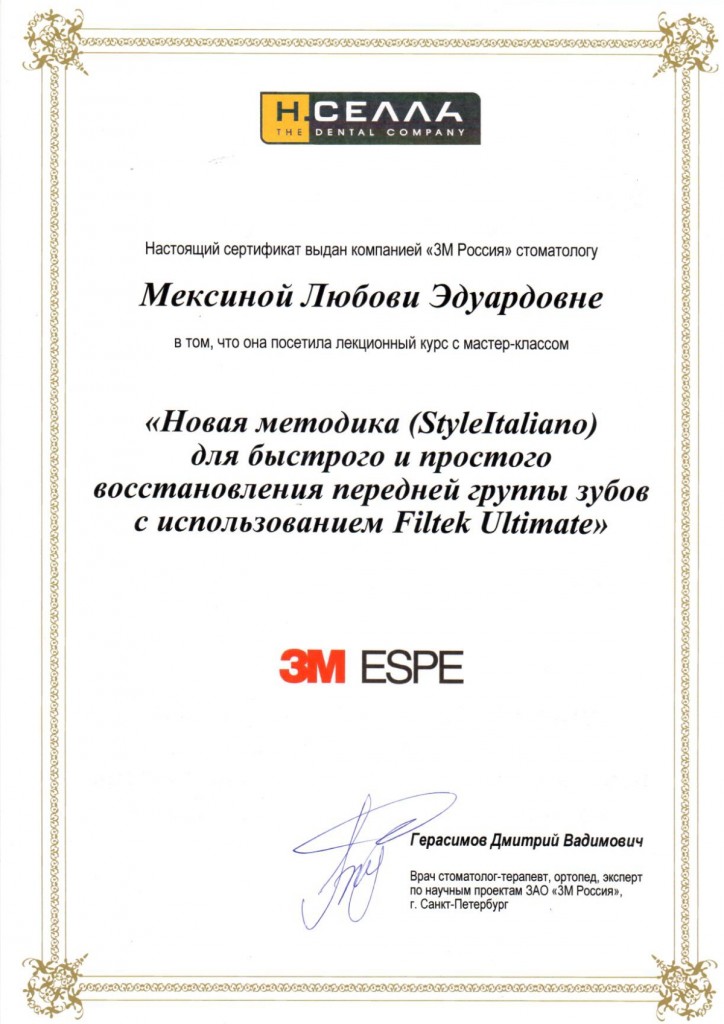 Н.СЕЛЛА
THE DENTAL COMPANY

Настоящий сертификат выдан компанией «3М Россия» стоматологу

Мексиной Любови Эдуардовне

в том, что она посетила лекционный курс с мастер-классом

«Новая методика (StyleItaliano) для быстрого и простого восстановления передней группы зубов с использованием Filtek Ultimate»

3M ESPE

Герасимов Дмитрий Вадимович

Врач стоматолог-терапевт, ортопед, эксперт по научным проектам ЗАО «3М Россия», г. Санкт-Петербург